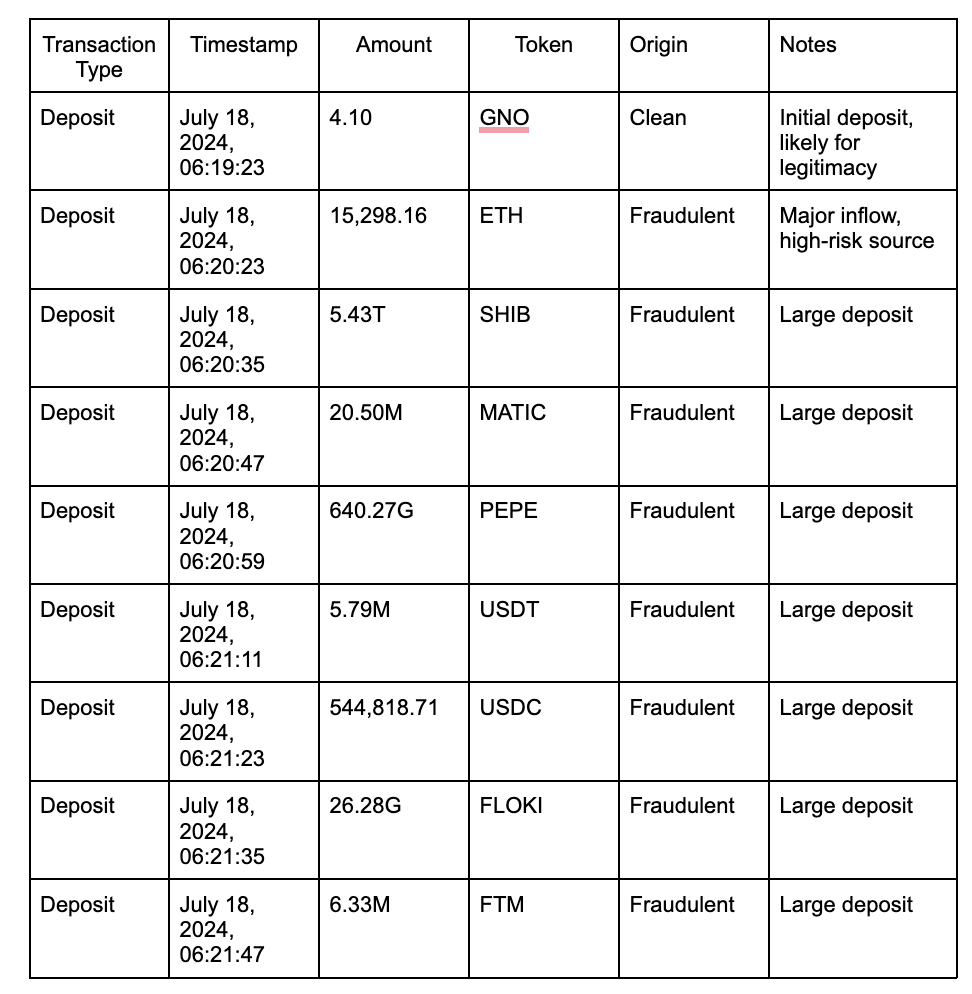 | Transaction Type | Timestamp | Amount | Token | Origin | Notes |
|---|---|---|---|---|---|
| Deposit | July 18, 2024, 06:19:23 | 4.10 | GNO | Clean | Initial deposit, likely for legitimacy |
| Deposit | July 18, 2024, 06:20:23 | 15,298.16 | ETH | Fraudulent | Major inflow, high-risk source |
| Deposit | July 18, 2024, 06:20:35 | 5.43T | SHIB | Fraudulent | Large deposit |
| Deposit | July 18, 2024, 06:20:47 | 20.50M | MATIC | Fraudulent | Large deposit |
| Deposit | July 18, 2024, 06:20:59 | 640.27G | PEPE | Fraudulent | Large deposit |
| Deposit | July 18, 2024, 06:21:11 | 5.79M | USDT | Fraudulent | Large deposit |
| Deposit | July 18, 2024, 06:21:23 | 544,818.71 | USDC | Fraudulent | Large deposit |
| Deposit | July 18, 2024, 06:21:35 | 26.28G | FLOKI | Fraudulent | Large deposit |
| Deposit | July 18, 2024, 06:21:47 | 6.33M | FTM | Fraudulent | Large deposit |